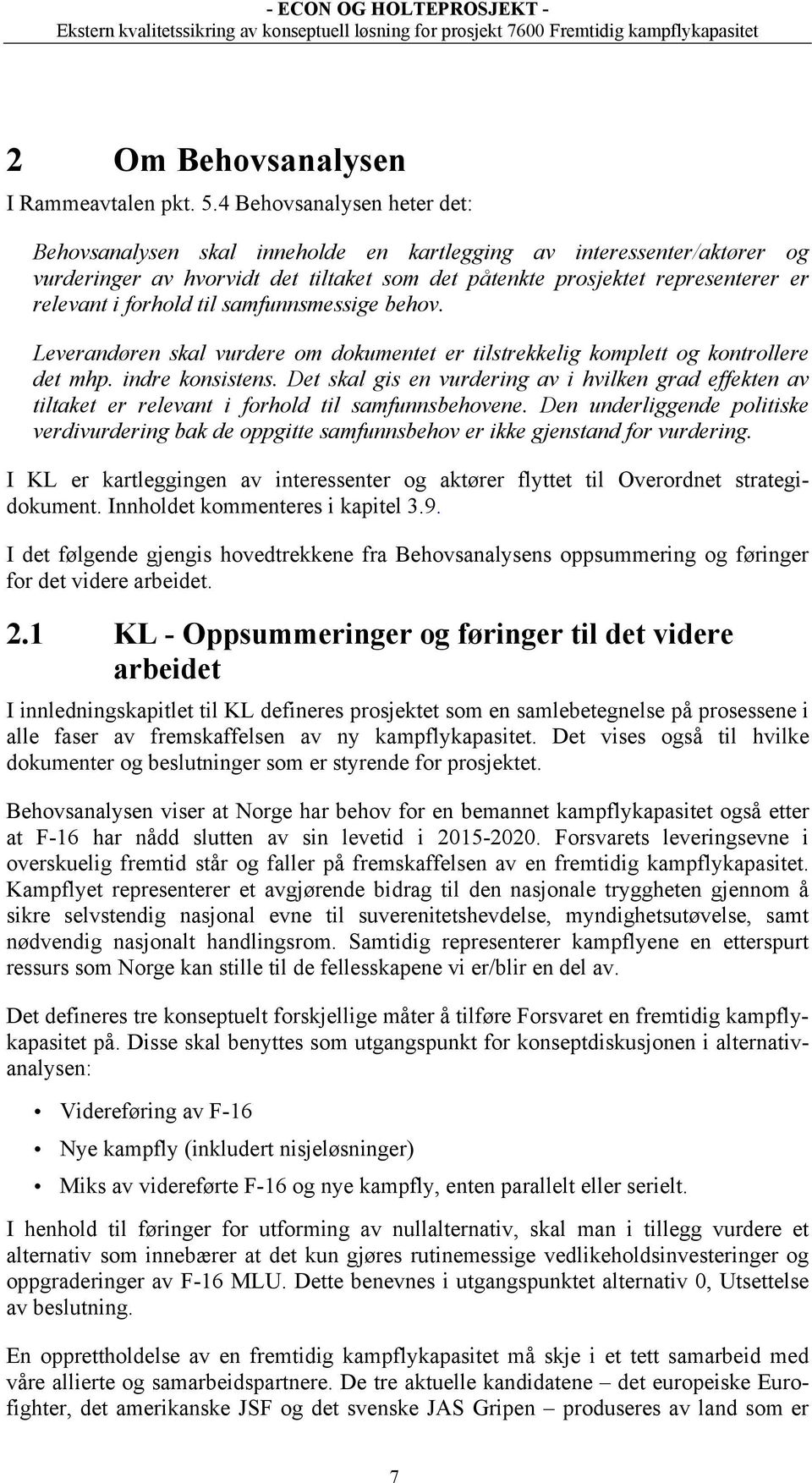 - ECON OG HOLTEPROSJEKT -
Ekstern kvalitetssikring av konseptuell løsning for prosjekt 7600 Fremtidig kampflykapasitet

2 Om Behovsanalysen

I Rammeavtalen pkt. 5.4 Behovsanalysen heter det:

Behovsanalysen skal inneholde en kartlegging av interessenter/aktører og vurderinger av hvorvidt det tiltaket som det påtenkte prosjektet representerer er relevant i forhold til samfunnsmessige behov.

Leverandøren skal vurdere om dokumentet er tilstrekkelig komplett og kontrollere det mhp. indre konsistens. Det skal gis en vurdering av i hvilken grad effekten av tiltaket er relevant i forhold til samfunnsbehovene. Den underliggende politiske verdivurdering bak de oppgitte samfunnsbehov er ikke gjenstand for vurdering.

I KL er kartleggingen av interessenter og aktører flyttet til Overordnet strategidokument. Innholdet kommenteres i kapitel 3.9.

I det følgende gjengis hovedtrekkene fra Behovsanalysens oppsummering og føringer for det videre arbeidet.

2.1 KL - Oppsummeringer og føringer til det videre arbeidet

I innledningskapitlet til KL defineres prosjektet som en samlebetegnelse på prosessene i alle faser av fremskaffelsen av ny kampflykapasitet. Det vises også til hvilke dokumenter og beslutninger som er styrende for prosjektet.

Behovsanalysen viser at Norge har behov for en bemannet kampflykapasitet også etter at F-16 har nådd slutten av sin levetid i 2015-2020. Forsvarets leveringsevne i overskuelig fremtid står og faller på fremskaffelsen av en fremtidig kampflykapasitet. Kampflyet representerer et avgjørende bidrag til den nasjonale tryggheten gjennom å sikre selvstendig nasjonal evne til suverenitetshevdelse, myndighetsutøvelse, samt nødvendig nasjonalt handlingsrom. Samtidig representerer kampflyene en etterspurt ressurs som Norge kan stille til de fellesskapene vi er/blir en del av.

Det defineres tre konseptuelt forskjellige måter å tilføre Forsvaret en fremtidig kampflykapasitet på. Disse skal benyttes som utgangspunkt for konseptdiskusjonen i alternativanalysen:

• Videreføring av F-16
• Nye kampfly (inkludert nisjeløsninger)
• Miks av videreførte F-16 og nye kampfly, enten parallelt eller serielt.

I henhold til føringer for utforming av nullalternativ, skal man i tillegg vurdere et alternativ som innebærer at det kun gjøres rutinemessige vedlikeholdsinvesteringer og oppgraderinger av F-16 MLU. Dette benevnes i utgangspunktet alternativ 0, Utsettelse av beslutning.

En opprettholdelse av en fremtidig kampflykapasitet må skje i et tett samarbeid med våre allierte og samarbeidspartnere. De tre aktuelle kandidatene – det europeiske Eurofighter, det amerikanske JSF og det svenske JAS Gripen – produseres av land som er

7